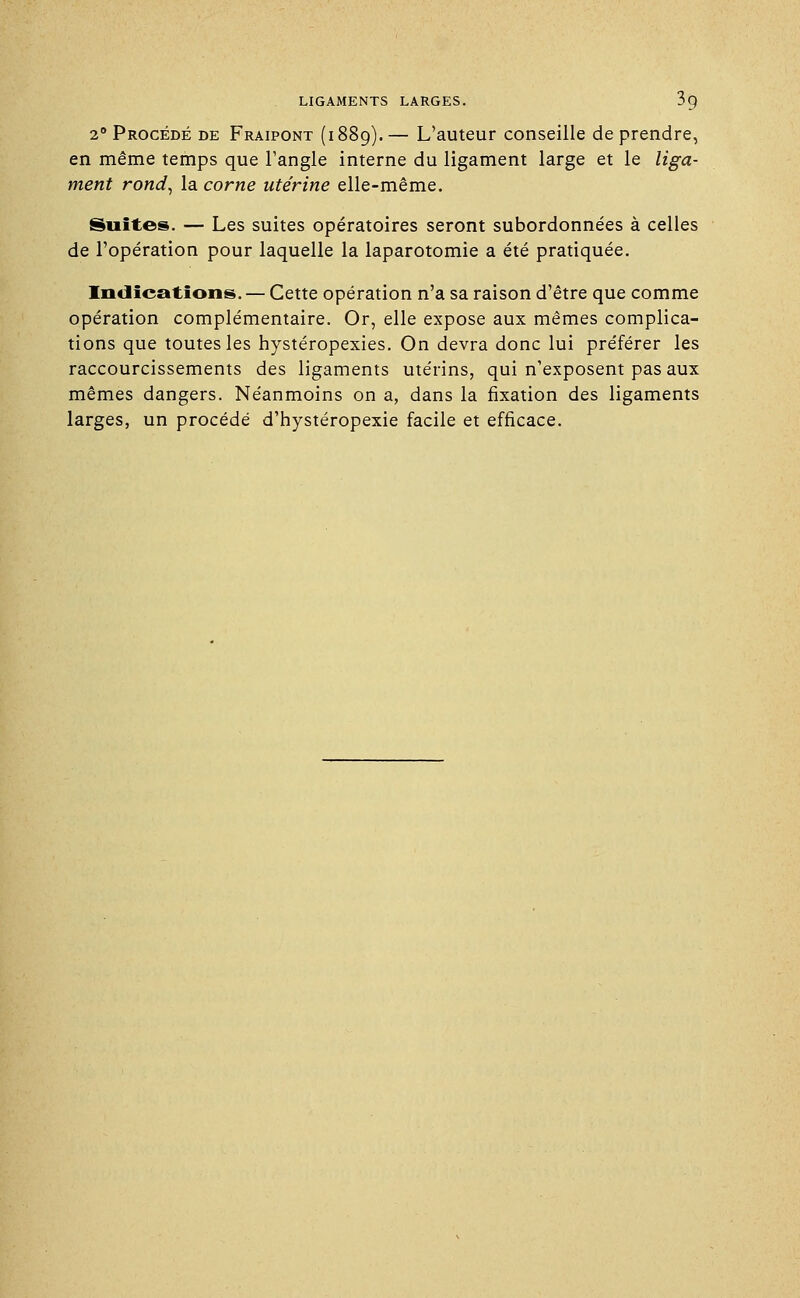 LIGAMENTS LARGES. 39

2° Procédé de Fraipont (1889). — L'auteur conseille de prendre, en même temps que l'angle interne du ligament large et le ligament rond, la corne utérine elle-même.

Suites. — Les suites opératoires seront subordonnées à celles de l'opération pour laquelle la laparotomie a été pratiquée.

Indications. — Cette opération n'a sa raison d'être que comme opération complémentaire. Or, elle expose aux mêmes complications que toutes les hystéropexies. On devra donc lui préférer les raccourcissements des ligaments utérins, qui n'exposent pas aux mêmes dangers. Néanmoins on a, dans la fixation des ligaments larges, un procédé d'hystéropexie facile et efficace.